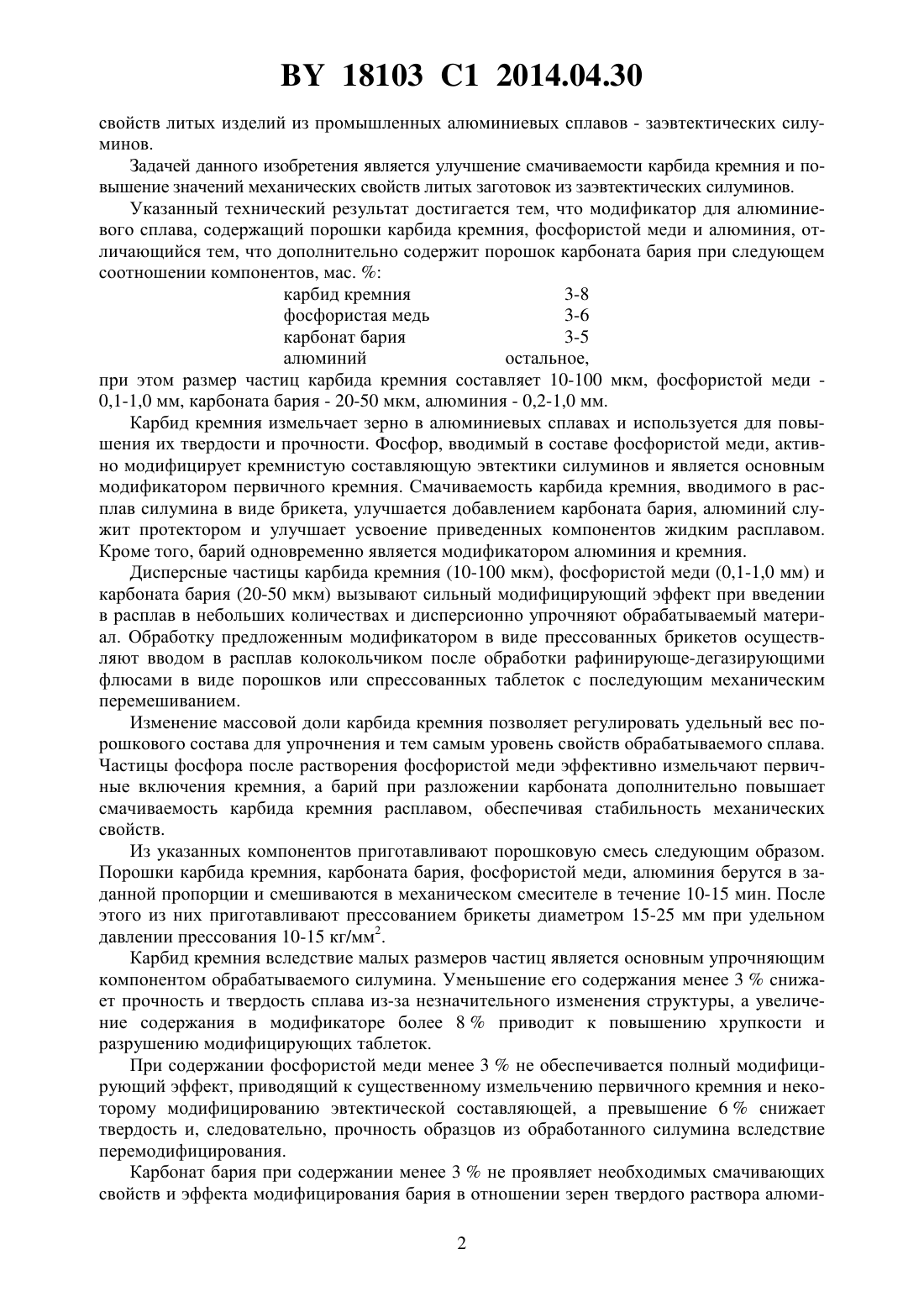 BY 18103 C1 2014.04.30

свойств литых изделий из промышленных алюминиевых сплавов - заэвтектических силуминов.

Задачей данного изобретения является улучшение смачиваемости карбида кремния и повышение значений механических свойств литых заготовок из заэвтектических силуминов.

Указанный технический результат достигается тем, что модификатор для алюминиевого сплава, содержащий порошки карбида кремния, фосфористой меди и алюминия, отличающийся тем, что дополнительно содержит порошок карбоната бария при следующем соотношении компонентов, мас. %:

| | |
|---|---|
| карбид кремния | 3-8 |
| фосфористая медь | 3-6 |
| карбонат бария | 3-5 |
| алюминий | остальное, |

при этом размер частиц карбида кремния составляет 10-100 мкм, фосфористой меди - 0,1-1,0 мм, карбоната бария - 20-50 мкм, алюминия - 0,2-1,0 мм.

Карбид кремния измельчает зерно в алюминиевых сплавах и используется для повышения их твердости и прочности. Фосфор, вводимый в составе фосфористой меди, активно модифицирует кремнистую составляющую эвтектики силуминов и является основным модификатором первичного кремния. Смачиваемость карбида кремния, вводимого в расплав силумина в виде брикета, улучшается добавлением карбоната бария, алюминий служит протектором и улучшает усвоение приведенных компонентов жидким расплавом. Кроме того, барий одновременно является модификатором алюминия и кремния.

Дисперсные частицы карбида кремния (10-100 мкм), фосфористой меди (0,1-1,0 мм) и карбоната бария (20-50 мкм) вызывают сильный модифицирующий эффект при введении в расплав в небольших количествах и дисперсионно упрочняют обрабатываемый материал. Обработку предложенным модификатором в виде прессованных брикетов осуществляют вводом в расплав колокольчиком после обработки рафинирующе-дегазирующими флюсами в виде порошков или спрессованных таблеток с последующим механическим перемешиванием.

Изменение массовой доли карбида кремния позволяет регулировать удельный вес порошкового состава для упрочнения и тем самым уровень свойств обрабатываемого сплава. Частицы фосфора после растворения фосфористой меди эффективно измельчают первичные включения кремния, а барий при разложении карбоната дополнительно повышает смачиваемость карбида кремния расплавом, обеспечивая стабильность механических свойств.

Из указанных компонентов приготавливают порошковую смесь следующим образом. Порошки карбида кремния, карбоната бария, фосфористой меди, алюминия берутся в заданной пропорции и смешиваются в механическом смесителе в течение 10-15 мин. После этого из них приготавливают прессованием брикеты диаметром 15-25 мм при удельном давлении прессования 10-15 кг/мм$^2$.

Карбид кремния вследствие малых размеров частиц является основным упрочняющим компонентом обрабатываемого силумина. Уменьшение его содержания менее 3 % снижает прочность и твердость сплава из-за незначительного изменения структуры, а увеличение содержания в модификаторе более 8 % приводит к повышению хрупкости и разрушению модифицирующих таблеток.

При содержании фосфористой меди менее 3 % не обеспечивается полный модифицирующий эффект, приводящий к существенному измельчению первичного кремния и некоторому модифицированию эвтектической составляющей, а превышение 6 % снижает твердость и, следовательно, прочность образцов из обработанного силумина вследствие перемодифицирования.

Карбонат бария при содержании менее 3 % не проявляет необходимых смачивающих свойств и эффекта модифицирования бария в отношении зерен твердого раствора алюми-

2